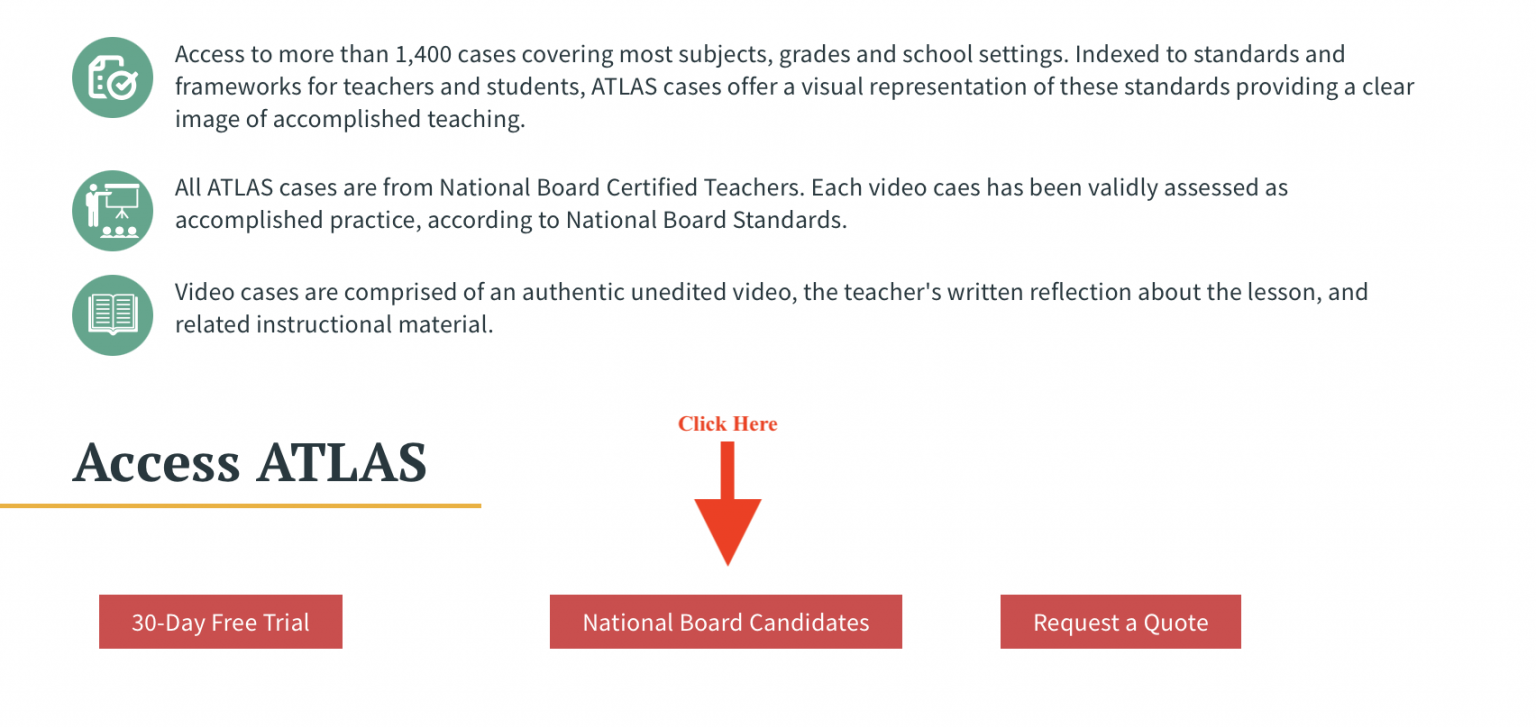 Access to more than 1,400 cases covering most subjects, grades and school settings. Indexed to standards and frameworks for teachers and students, ATLAS cases offer a visual representation of these standards providing a clear image of accomplished teaching.

All ATLAS cases are from National Board Certified Teachers. Each video caes has been validly assessed as accomplished practice, according to National Board Standards.

Video cases are comprised of an authentic unedited video, the teacher's written reflection about the lesson, and related instructional material.

Access ATLAS

Click Here

30-Day Free Trial

National Board Candidates

Request a Quote